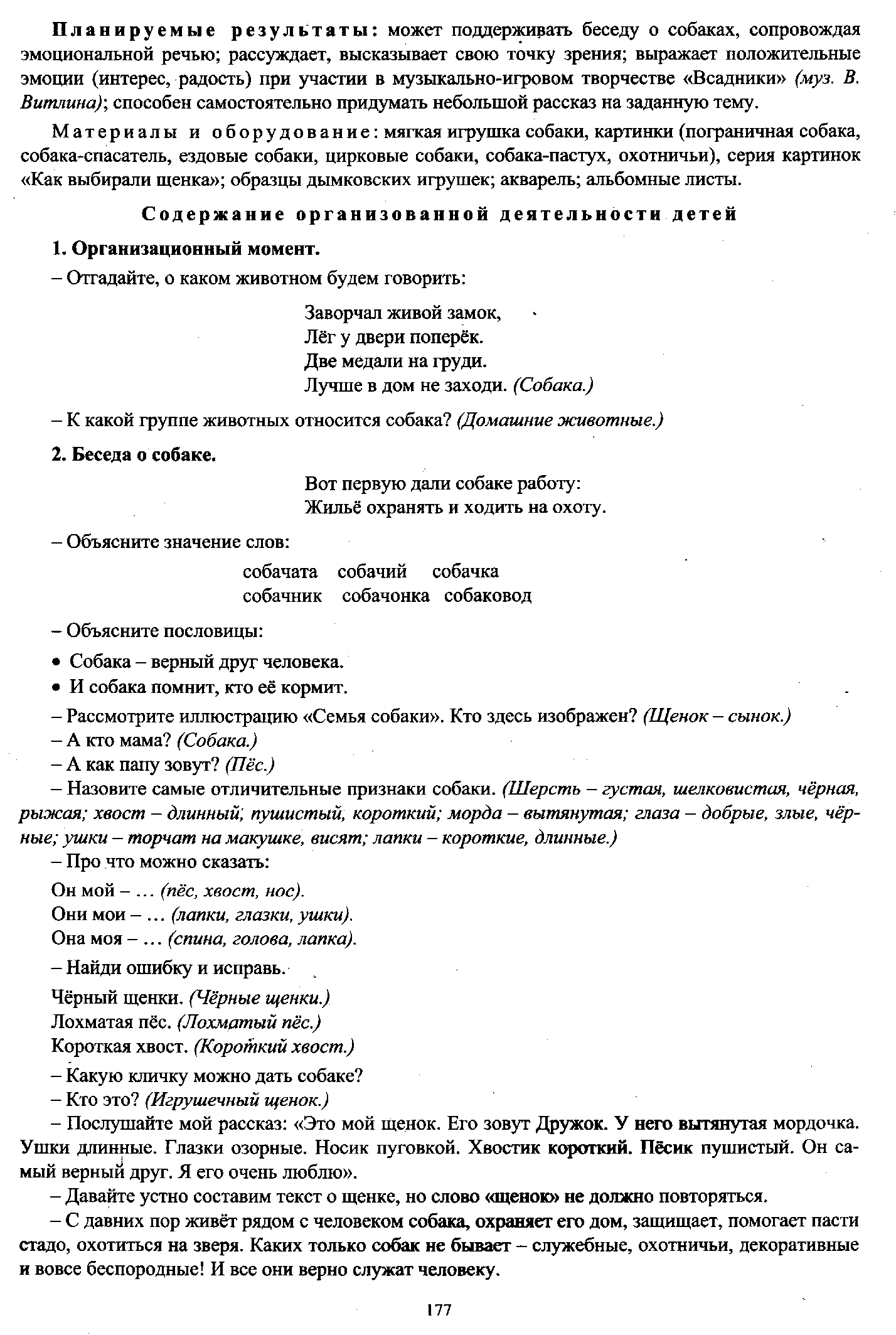 Планируемые результаты: может поддерживать беседу о собаках, сопровождая эмоциональной речью; рассуждает, высказывает свою точку зрения; выражает положительные эмоции (интерес, радость) при участии в музыкально-игровом творчестве «Всадники» (муз. В. Витлина); способен самостоятельно придумать небольшой рассказ на заданную тему.

Материалы и оборудование: мягкая игрушка собаки, картинки (пограничная собака, собака-спасатель, ездовые собаки, цирковые собаки, собака-пастух, охотничьи), серия картинок «Как выбирали щенка»; образцы дымковских игрушек; акварель; альбомные листы.

Содержание организованной деятельности детей

1. Организационный момент.

– Отгадайте, о каком животном будем говорить:

Заворчал живой замок,
Лёг у двери поперёк.
Две медали на груди.
Лучше в дом не заходи. (Собака.)

– К какой группе животных относится собака? (Домашние животные.)

2. Беседа о собаке.

Вот первую дали собаке работу:
Жильё охранять и ходить на охоту.

– Объясните значение слов:

собачата собачий собачка
собачник собачонка собаковод

– Объясните пословицы:

• Собака – верный друг человека.
• И собака помнит, кто её кормит.

– Рассмотрите иллюстрацию «Семья собаки». Кто здесь изображен? (Щенок – сынок.)
– А кто мама? (Собака.)
– А как папу зовут? (Пёс.)
– Назовите самые отличительные признаки собаки. (Шерсть – густая, шелковистая, чёрная, рыжая; хвост – длинный, пушистый, короткий; морда – вытянутая; глаза – добрые, злые, чёрные; ушки – торчат на макушке, висят; лапки – короткие, длинные.)
– Про что можно сказать:

Он мой – … (пёс, хвост, нос).
Они мои – … (лапки, глазки, ушки).
Она моя – … (спина, голова, лапка).

– Найди ошибку и исправь.

Чёрный щенки. (Чёрные щенки.)
Лохматая пёс. (Лохматый пёс.)
Короткая хвост. (Короткий хвост.)

– Какую кличку можно дать собаке?
– Кто это? (Игрушечный щенок.)
– Послушайте мой рассказ: «Это мой щенок. Его зовут Дружок. У него вытянутая мордочка. Ушки длинные. Глазки озорные. Носик пуговкой. Хвостик короткий. Пёсик пушистый. Он самый верный друг. Я его очень люблю».
– Давайте устно составим текст о щенке, но слово «щенок» не должно повторяться.
– С давних пор живёт рядом с человеком собака, охраняет его дом, защищает, помогает пасти стадо, охотиться на зверя. Каких только собак не бывает – служебные, охотничьи, декоративные и вовсе беспородные! И все они верно служат человеку.

177